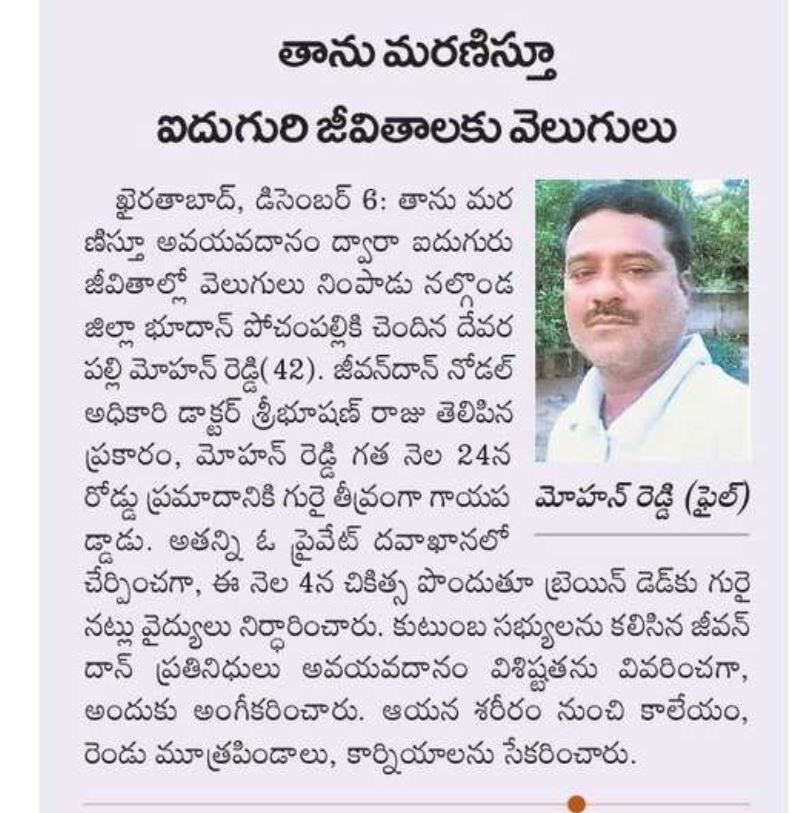 తాను మరణిస్తూ
ఐదుగురి జీవితాలకు వెలుగులు

ఖైరతాబాద్, డిసెంబర్ 6: తాను మరణిస్తూ అవయవదానం ద్వారా ఐదుగురు జీవితాల్లో వెలుగులు నింపాడు నల్గొండ జిల్లా భూదాన్ పోచంపల్లికి చెందిన దేవరపల్లి మోహన్ రెడ్డి(42). జీవన్‌దాన్ నోడల్ అధికారి డాక్టర్ శ్రీభూషణ్ రాజు తెలిపిన ప్రకారం, మోహన్ రెడ్డి గత నెల 24న రోడ్డు ప్రమాదానికి గురై తీవ్రంగా గాయపడ్డాడు. అతన్ని ఓ ప్రైవేట్ దవాఖానలో చేర్పించగా, ఈ నెల 4న చికిత్స పొందుతూ బ్రెయిన్ డెడ్‌కు గురైనట్లు వైద్యులు నిర్ధారించారు. కుటుంబ సభ్యులను కలిసిన జీవన్‌దాన్ ప్రతినిధులు అవయవదానం విశిష్టతను వివరించగా, అందుకు అంగీకరించారు. ఆయన శరీరం నుంచి కాలేయం, రెండు మూత్రపిండాలు, కార్నియాలను సేకరించారు.

మోహన్ రెడ్డి (ఫైల్)